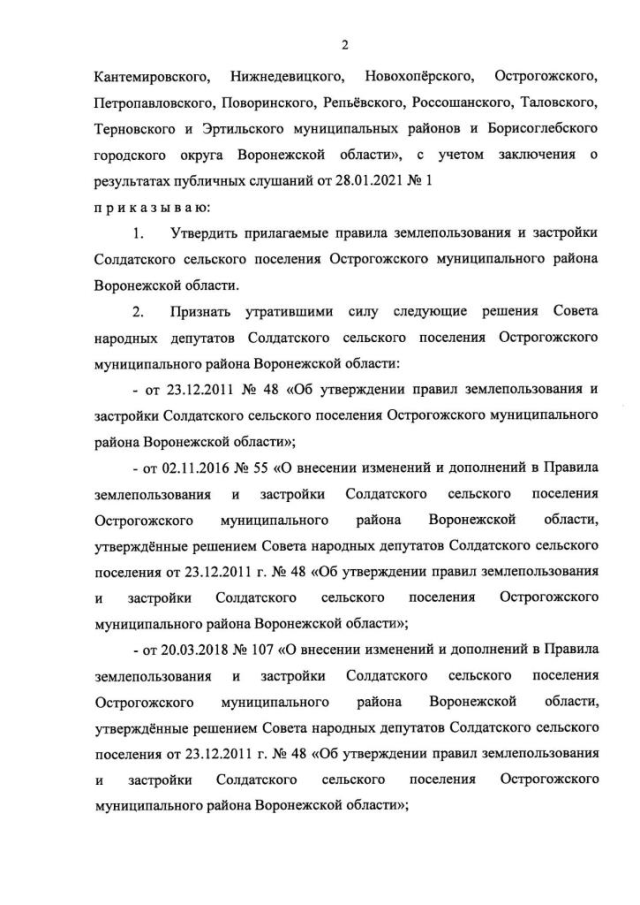 2

Кантемировского, Нижнедевицкого, Новохопёрского, Острогожского, Петропавловского, Поворинского, Репьёвского, Россошанского, Таловского, Терновского и Эртильского муниципальных районов и Борисоглебского городского округа Воронежской области», с учетом заключения о результатах публичных слушаний от 28.01.2021 № 1

п р и к а з ы в а ю:

1. Утвердить прилагаемые правила землепользования и застройки Солдатского сельского поселения Острогожского муниципального района Воронежской области.

2. Признать утратившими силу следующие решения Совета народных депутатов Солдатского сельского поселения Острогожского муниципального района Воронежской области:

- от 23.12.2011 № 48 «Об утверждении правил землепользования и застройки Солдатского сельского поселения Острогожского муниципального района Воронежской области»;

- от 02.11.2016 № 55 «О внесении изменений и дополнений в Правила землепользования и застройки Солдатского сельского поселения Острогожского муниципального района Воронежской области, утверждённые решением Совета народных депутатов Солдатского сельского поселения от 23.12.2011 г. № 48 «Об утверждении правил землепользования и застройки Солдатского сельского поселения Острогожского муниципального района Воронежской области»;

- от 20.03.2018 № 107 «О внесении изменений и дополнений в Правила землепользования и застройки Солдатского сельского поселения Острогожского муниципального района Воронежской области, утверждённые решением Совета народных депутатов Солдатского сельского поселения от 23.12.2011 г. № 48 «Об утверждении правил землепользования и застройки Солдатского сельского поселения Острогожского муниципального района Воронежской области»;